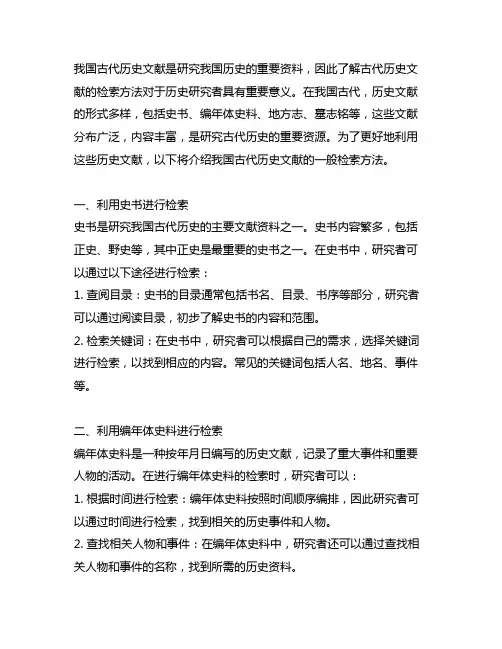 我国古代历史文献是研究我国历史的重要资料，因此了解古代历史文献的检索方法对于历史研究者具有重要意义。在我国古代，历史文献的形式多样，包括史书、编年体史料、地方志、墓志铭等，这些文献分布广泛，内容丰富，是研究古代历史的重要资源。为了更好地利用这些历史文献，以下将介绍我国古代历史文献的一般检索方法。

一、利用史书进行检索
史书是研究我国古代历史的主要文献资料之一。史书内容繁多，包括正史、野史等，其中正史是最重要的史书之一。在史书中，研究者可以通过以下途径进行检索：
1. 查阅目录：史书的目录通常包括书名、目录、书序等部分，研究者可以通过阅读目录，初步了解史书的内容和范围。
2. 检索关键词：在史书中，研究者可以根据自己的需求，选择关键词进行检索，以找到相应的内容。常见的关键词包括人名、地名、事件等。

二、利用编年体史料进行检索
编年体史料是一种按年月日编写的历史文献，记录了重大事件和重要人物的活动。在进行编年体史料的检索时，研究者可以：
1. 根据时间进行检索：编年体史料按照时间顺序编排，因此研究者可以通过时间进行检索，找到相关的历史事件和人物。
2. 查找相关人物和事件：在编年体史料中，研究者还可以通过查找相关人物和事件的名称，找到所需的历史资料。